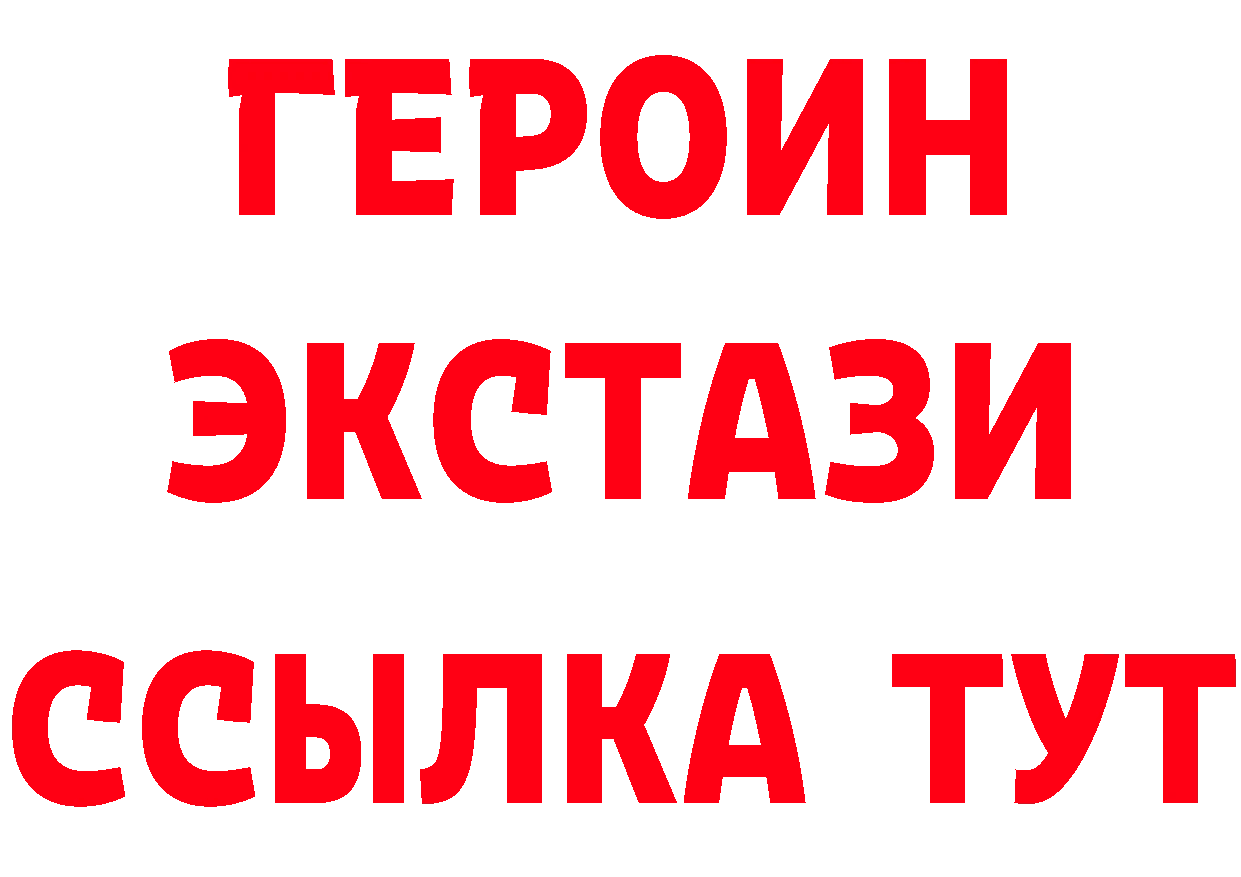 ГЕРОИН
ЭКСТАЗИ
ССЫЛКА ТУТ